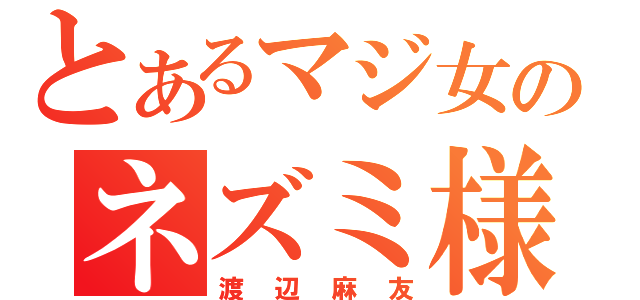 とあるマジ女の
ネズミ様
渡辺麻友